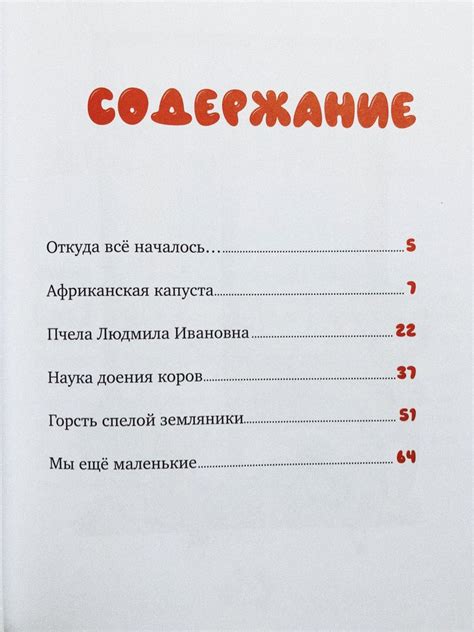 СОДЕРЖАНИЕ

Откуда всё началось… 5

Африканская капуста 7

Пчела Людмила Ивановна 22

Наука доения коров 37

Горсть спелой земляники 51

Мы ещё маленькие 64